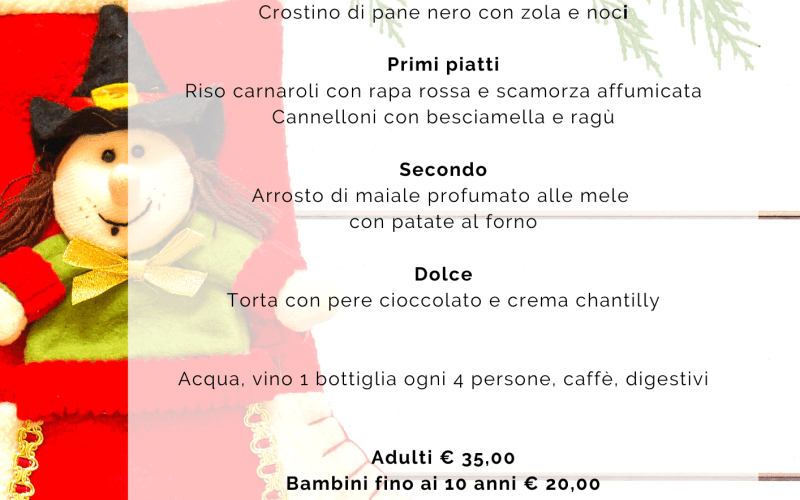 Crostino di pane nero con zola e noci

Primi piatti
Riso carnaroli con rapa rossa e scamorza affumicata
Cannelloni con besciamella e ragù

Secondo
Arrosto di maiale profumato alle mele
con patate al forno

Dolce
Torta con pere cioccolato e crema chantilly

Acqua, vino 1 bottiglia ogni 4 persone, caffè, digestivi

Adulti € 35,00
Bambini fino ai 10 anni € 20,00